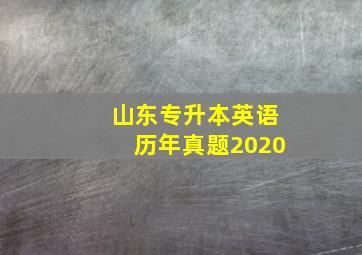 山东专升本英语
历年真题2020